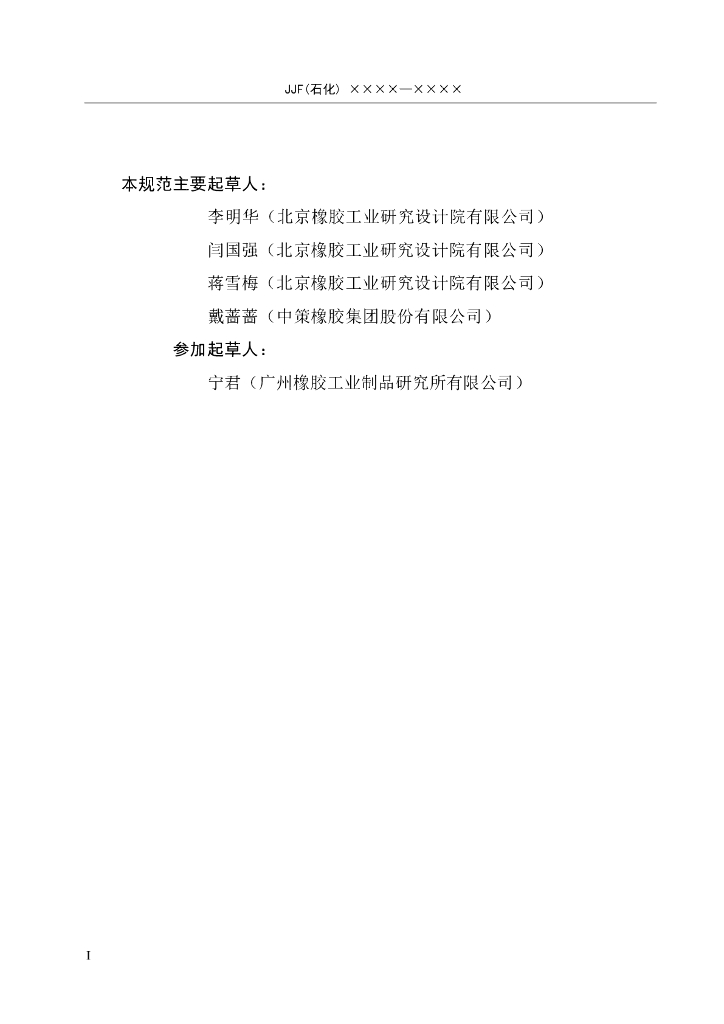 JJF(石化) ××××—××××

本规范主要起草人：

李明华（北京橡胶工业研究设计院有限公司）

闫国强（北京橡胶工业研究设计院有限公司）

蒋雪梅（北京橡胶工业研究设计院有限公司）

戴蔷蔷（中策橡胶集团股份有限公司）

参加起草人：

宁君（广州橡胶工业制品研究所有限公司）

I